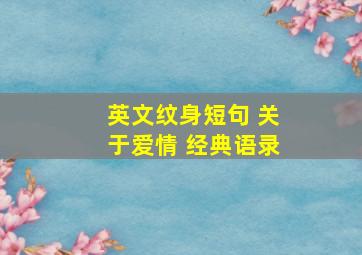 英文纹身短句 关于爱情 经典语录